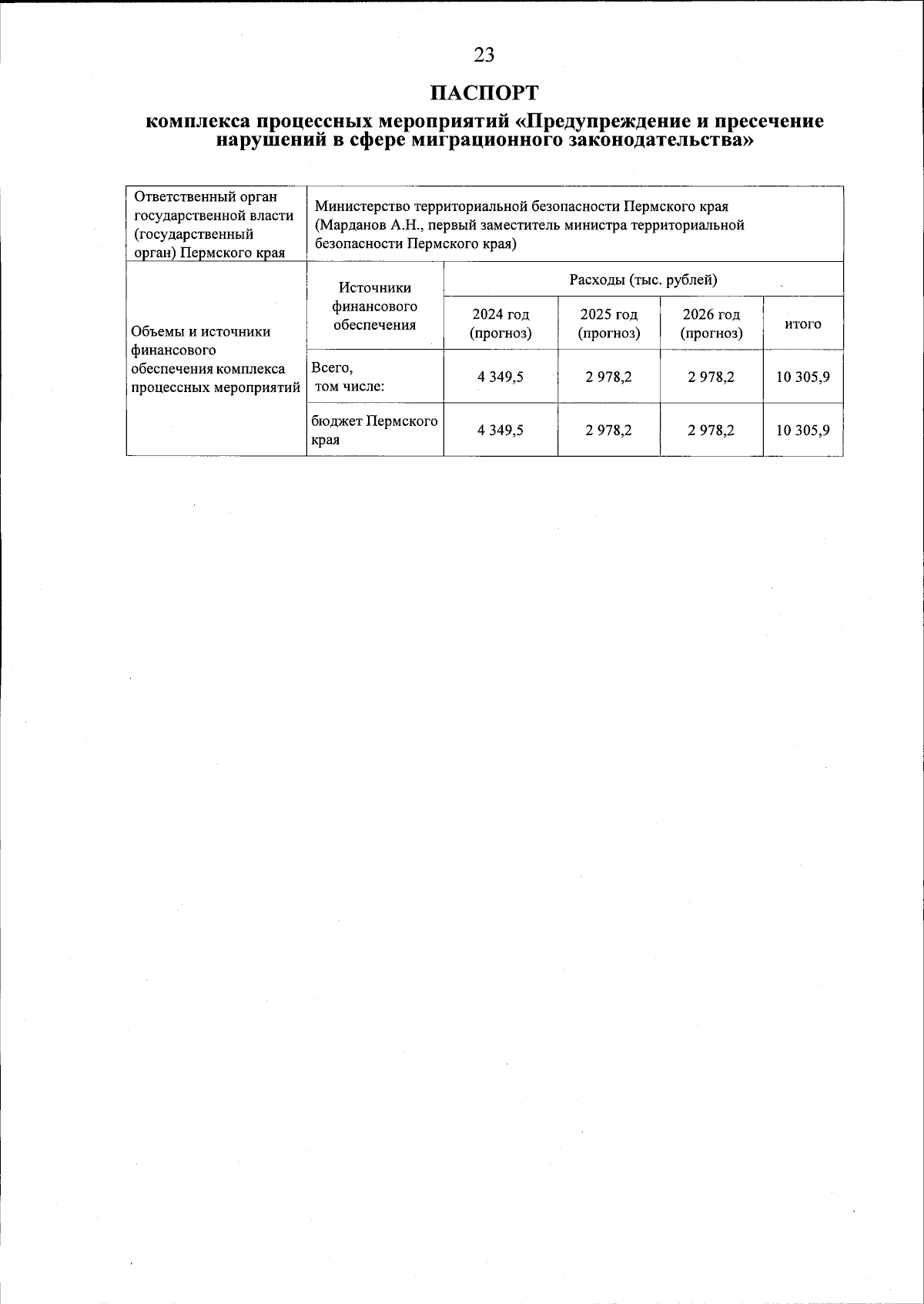 23

ПАСПОРТ

комплекса процессных мероприятий «Предупреждение и пресечение нарушений в сфере миграционного законодательства»

| Ответственный орган государственной власти (государственный орган) Пермского края | Министерство территориальной безопасности Пермского края (Марданов А.Н., первый заместитель министра территориальной безопасности Пермского края) | | | | |
|---|---|---|---|---|---|
| Объемы и источники финансового обеспечения комплекса процессных мероприятий | Источники финансового обеспечения | Расходы (тыс. рублей) | | | |
| | | 2024 год (прогноз) | 2025 год (прогноз) | 2026 год (прогноз) | итого |
| | Всего, том числе: | 4 349,5 | 2 978,2 | 2 978,2 | 10 305,9 |
| | бюджет Пермского края | 4 349,5 | 2 978,2 | 2 978,2 | 10 305,9 |